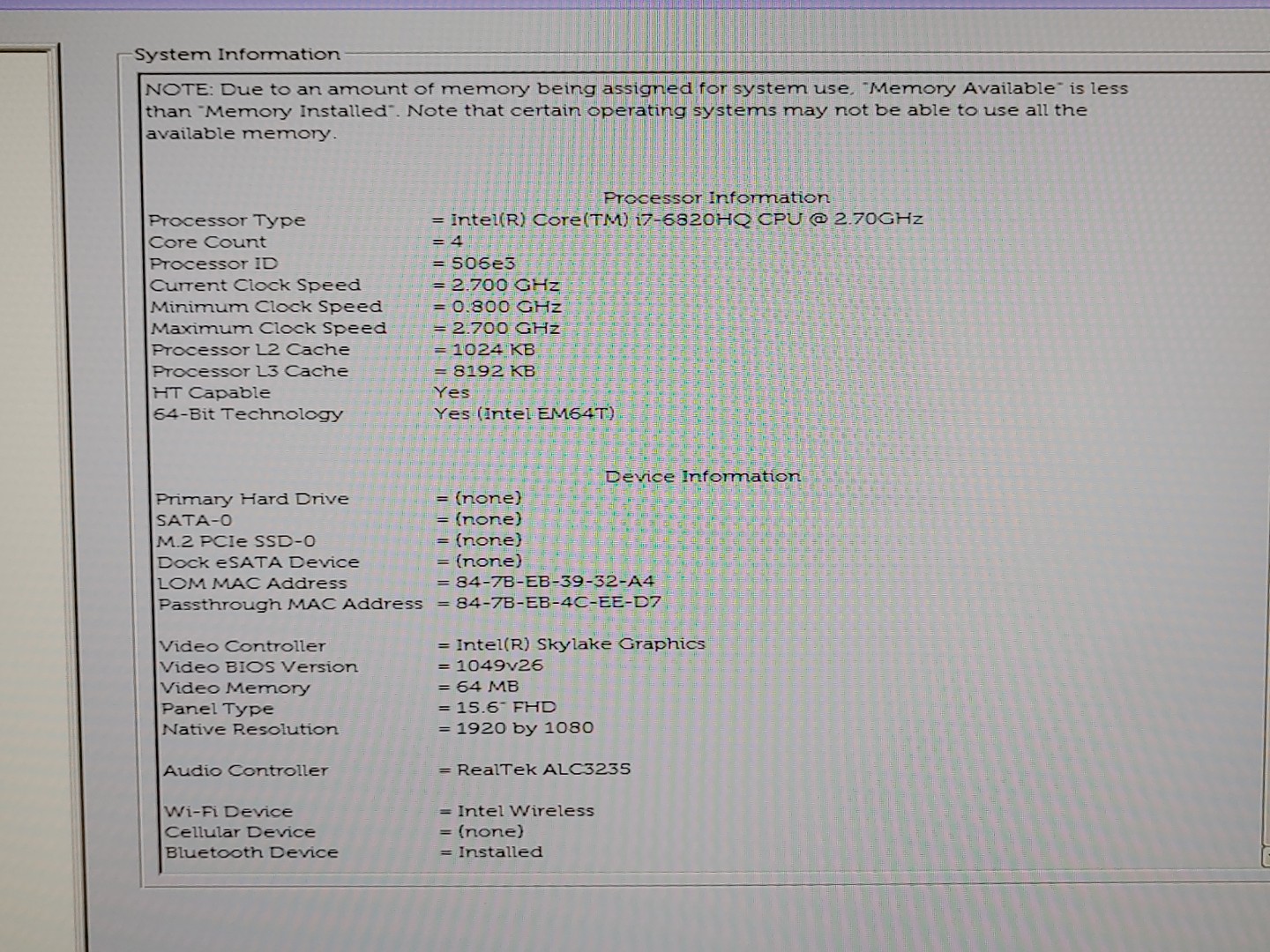 System Information

NOTE: Due to an amount of memory being assigned for system use, "Memory Available" is less than "Memory Installed". Note that certain operating systems may not be able to use all the available memory.

Processor Information

| | |
|---|---|
| Processor Type | = Intel(R) Core(TM) i7-6820HQ CPU @ 2.70GHz |
| Core Count | = 4 |
| Processor ID | = 506e3 |
| Current Clock Speed | = 2.700 GHz |
| Minimum Clock Speed | = 0.800 GHz |
| Maximum Clock Speed | = 2.700 GHz |
| Processor L2 Cache | = 1024 KB |
| Processor L3 Cache | = 8192 KB |
| HT Capable | Yes |
| 64-Bit Technology | Yes (Intel EM64T) |

Device Information

| | |
|---|---|
| Primary Hard Drive | = (none) |
| SATA-0 | = (none) |
| M.2 PCIe SSD-0 | = (none) |
| Dock eSATA Device | = (none) |
| LOM MAC Address | = 84-7B-EB-39-32-A4 |
| Passthrough MAC Address | = 84-7B-EB-4C-EE-D7 |
| Video Controller | = Intel(R) Skylake Graphics |
| Video BIOS Version | = 1049v26 |
| Video Memory | = 64 MB |
| Panel Type | = 15.6" FHD |
| Native Resolution | = 1920 by 1080 |
| Audio Controller | = RealTek ALC3235 |
| Wi-Fi Device | = Intel Wireless |
| Cellular Device | = (none) |
| Bluetooth Device | = Installed |